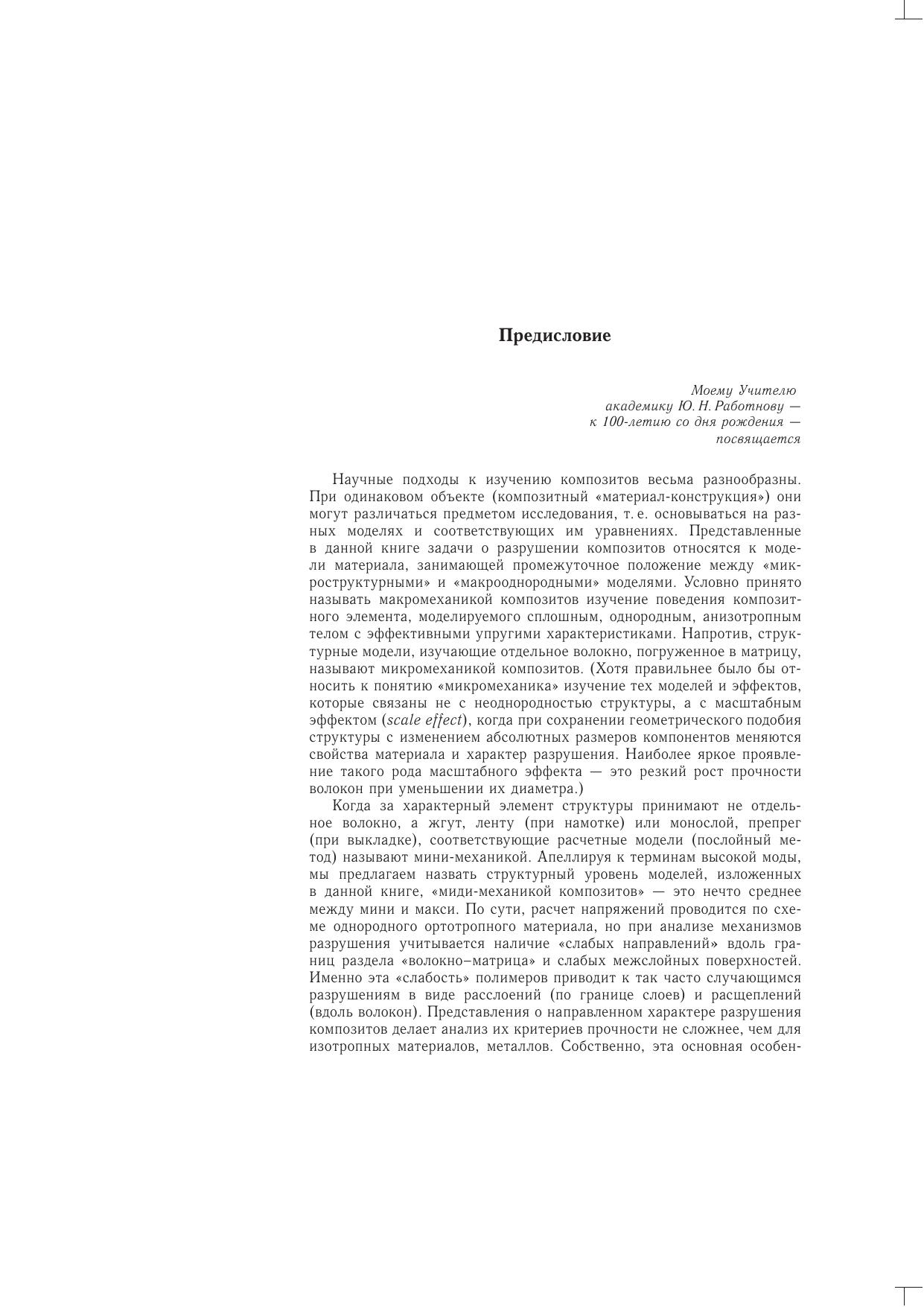 Предисловие

Моему Учителю
академику Ю. Н. Работнову —
к 100-летию со дня рождения —
посвящается

Научные подходы к изучению композитов весьма разнообразны. При одинаковом объекте (композитный «материал-конструкция») они могут различаться предметом исследования, т. е. основываться на разных моделях и соответствующих им уравнениях. Представленные в данной книге задачи о разрушении композитов относятся к модели материала, занимающей промежуточное положение между «микроструктурными» и «макрооднородными» моделями. Условно принято называть макромеханикой композитов изучение поведения композитного элемента, моделируемого сплошным, однородным, анизотропным телом с эффективными упругими характеристиками. Напротив, структурные модели, изучающие отдельное волокно, погруженное в матрицу, называют микромеханикой композитов. (Хотя правильнее было бы относить к понятию «микромеханика» изучение тех моделей и эффектов, которые связаны не с неоднородностью структуры, а с масштабным эффектом (scale effect), когда при сохранении геометрического подобия структуры с изменением абсолютных размеров компонентов меняются свойства материала и характер разрушения. Наиболее яркое проявление такого рода масштабного эффекта — это резкий рост прочности волокон при уменьшении их диаметра.)

Когда за характерный элемент структуры принимают не отдельное волокно, а жгут, ленту (при намотке) или монослой, препрег (при выкладке), соответствующие расчетные модели (послойный метод) называют мини-механикой. Апеллируя к терминам высокой моды, мы предлагаем назвать структурный уровень моделей, изложенных в данной книге, «миди-механикой композитов» — это нечто среднее между мини и макси. По сути, расчет напряжений проводится по схеме однородного ортотропного материала, но при анализе механизмов разрушения учитывается наличие «слабых направлений» вдоль границ раздела «волокно–матрица» и слабых межслойных поверхностей. Именно эта «слабость» полимеров приводит к так часто случающимся разрушениям в виде расслоений (по границе слоев) и расщеплений (вдоль волокон). Представления о направленном характере разрушения композитов делает анализ их критериев прочности не сложнее, чем для изотропных материалов, металлов. Собственно, эта основная особен-